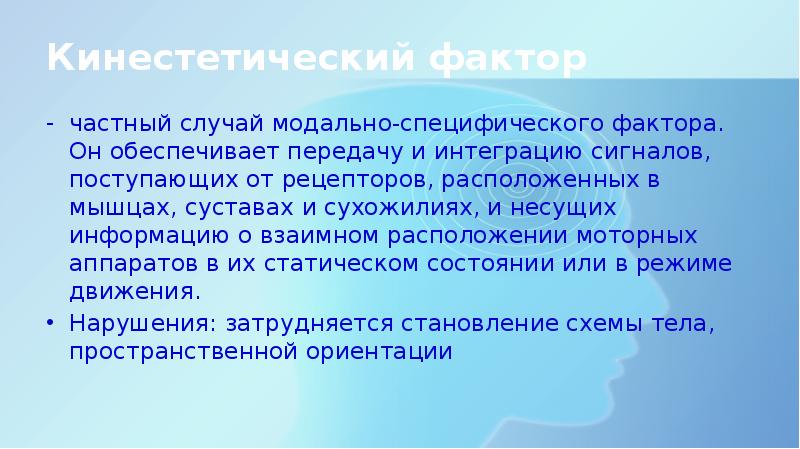 Кинестетический фактор

- частный случай модально-специфического фактора. Он обеспечивает передачу и интеграцию сигналов, поступающих от рецепторов, расположенных в мышцах, суставах и сухожилиях, и несущих информацию о взаимном расположении моторных аппаратов в их статическом состоянии или в режиме движения.

• Нарушения: затрудняется становление схемы тела, пространственной ориентации